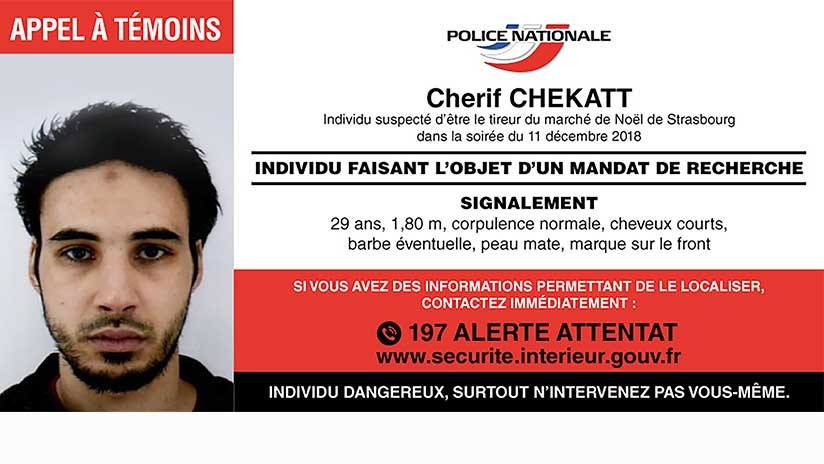 APPEL À TÉMOINS

POLICE NATIONALE

Cherif CHEKATT

Individu suspecté d'être le tireur du marché de Noël de Strasbourg dans la soirée du 11 décembre 2018

INDIVIDU FAISANT L'OBJET D'UN MANDAT DE RECHERCHE

SIGNALEMENT

29 ans, 1,80 m, corpulence normale, cheveux courts, barbe éventuelle, peau mate, marque sur le front

SI VOUS AVEZ DES INFORMATIONS PERMETTANT DE LE LOCALISER, CONTACTEZ IMMÉDIATEMENT :

197 ALERTE ATTENTAT

www.securite.interieur.gouv.fr

INDIVIDU DANGEREUX, SURTOUT N'INTERVENEZ PAS VOUS-MÊME.